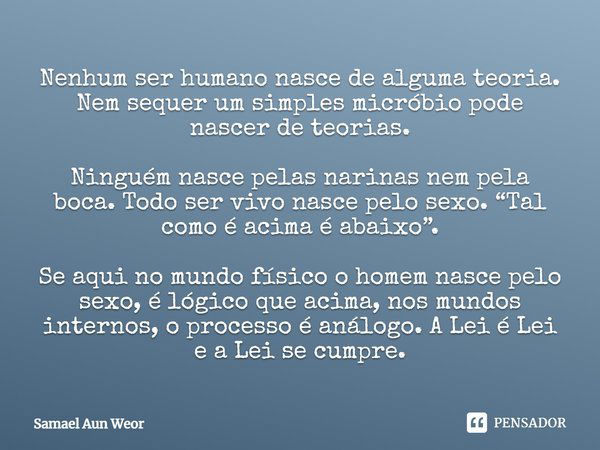 Nenhum ser humano nasce de alguma teoria. Nem sequer um simples micróbio pode nascer de teorias.

Ninguém nasce pelas narinas nem pela boca. Todo ser vivo nasce pelo sexo. “Tal como é acima é abaixo”.

Se aqui no mundo físico o homem nasce pelo sexo, é lógico que acima, nos mundos internos, o processo é análogo. A Lei é Lei e a Lei se cumpre.

Samael Aun Weor

PENSADOR